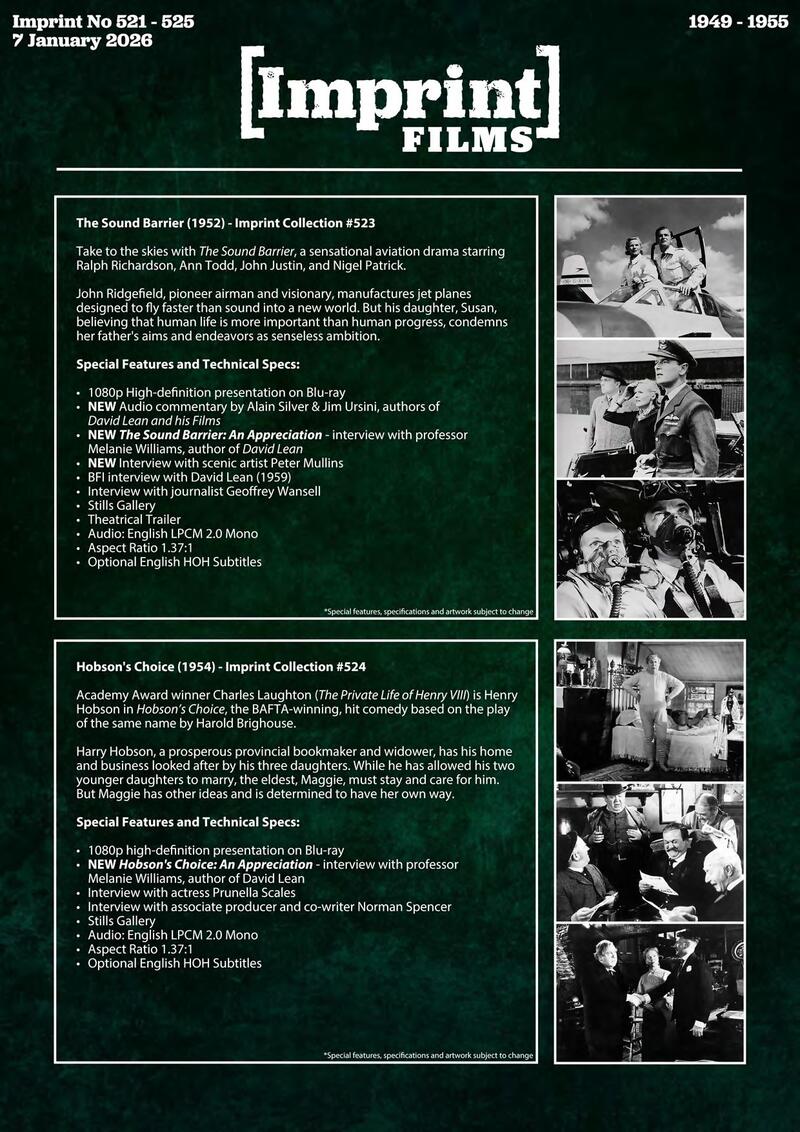 Imprint No 521 - 525
7 January 2026

1949 - 1955

[Imprint] FILMS

The Sound Barrier (1952) - Imprint Collection #523

Take to the skies with The Sound Barrier, a sensational aviation drama starring Ralph Richardson, Ann Todd, John Justin, and Nigel Patrick.

John Ridgefield, pioneer airman and visionary, manufactures jet planes designed to fly faster than sound into a new world. But his daughter, Susan, believing that human life is more important than human progress, condemns her father's aims and endeavors as senseless ambition.

Special Features and Technical Specs:

• 1080p High-definition presentation on Blu-ray
• NEW Audio commentary by Alain Silver & Jim Ursini, authors of David Lean and his Films
• NEW The Sound Barrier: An Appreciation - interview with professor Melanie Williams, author of David Lean
• NEW Interview with scenic artist Peter Mullins
• BFI interview with David Lean (1959)
• Interview with journalist Geoffrey Wansell
• Stills Gallery
• Theatrical Trailer
• Audio: English LPCM 2.0 Mono
• Aspect Ratio 1.37:1
• Optional English HOH Subtitles

*Special features, specifications and artwork subject to change

Hobson's Choice (1954) - Imprint Collection #524

Academy Award winner Charles Laughton (The Private Life of Henry VIII) is Henry Hobson in Hobson's Choice, the BAFTA-winning, hit comedy based on the play of the same name by Harold Brighouse.

Harry Hobson, a prosperous provincial bookmaker and widower, has his home and business looked after by his three daughters. While he has allowed his two younger daughters to marry, the eldest, Maggie, must stay and care for him. But Maggie has other ideas and is determined to have her own way.

Special Features and Technical Specs:

• 1080p high-definition presentation on Blu-ray
• NEW Hobson's Choice: An Appreciation - interview with professor Melanie Williams, author of David Lean
• Interview with actress Prunella Scales
• Interview with associate producer and co-writer Norman Spencer
• Stills Gallery
• Audio: English LPCM 2.0 Mono
• Aspect Ratio 1.37:1
• Optional English HOH Subtitles

*Special features, specifications and artwork subject to change